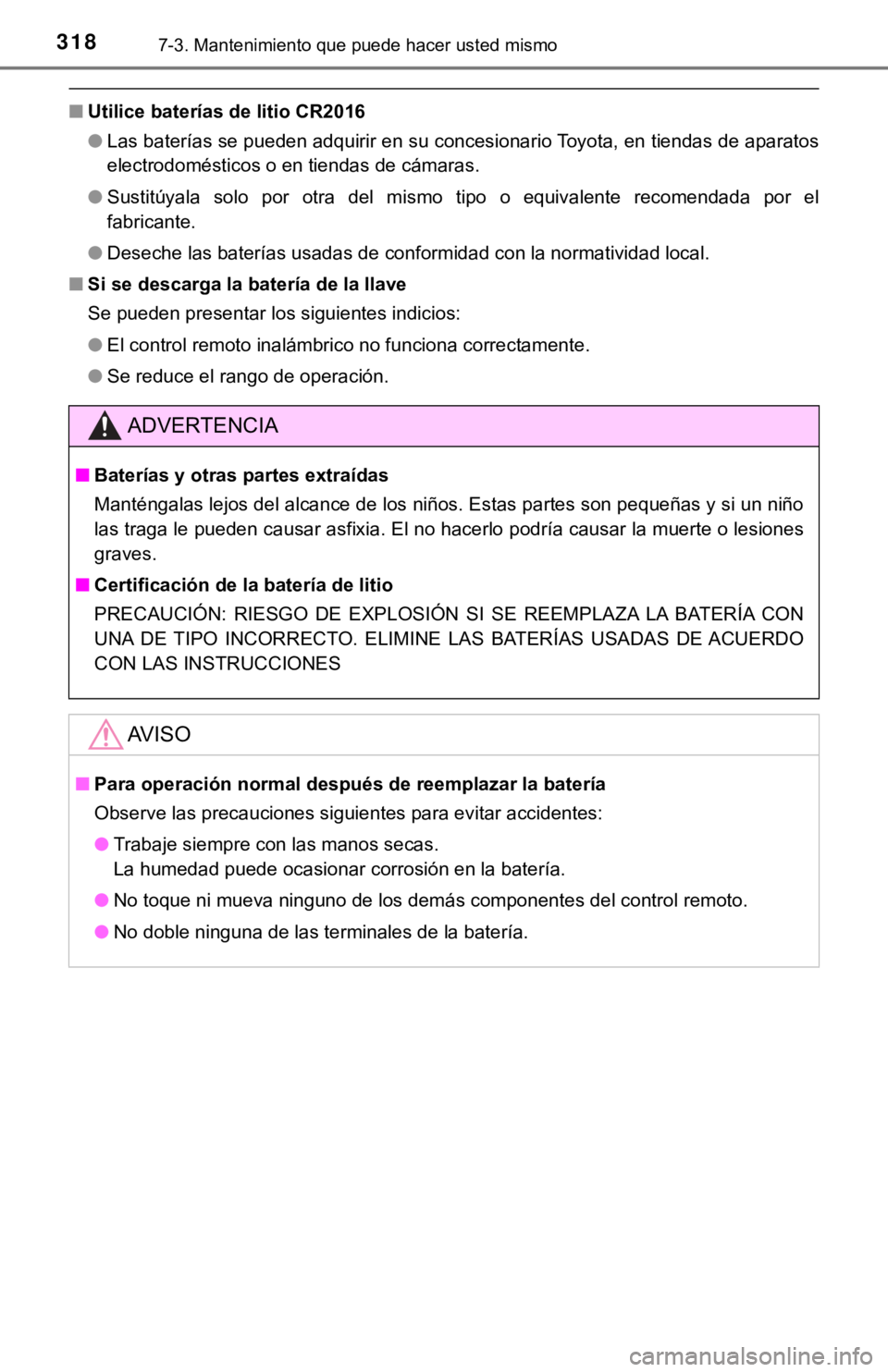 318 7-3. Mantenimiento que puede hacer usted mismo

■ Utilice baterías de litio CR2016

● Las baterías se pueden adquirir en su concesionario Toyota, en tiendas de aparatos electrodomésticos o en tiendas de cámaras.

● Sustitúyala solo por otra del mismo tipo o equivalente recomendada por el fabricante.

● Deseche las baterías usadas de conformidad con la normatividad local.

■ Si se descarga la batería de la llave

Se pueden presentar los siguientes indicios:

● El control remoto inalámbrico no funciona correctamente.

● Se reduce el rango de operación.

ADVERTENCIA

■ Baterías y otras partes extraídas

Manténgalas lejos del alcance de los niños. Estas partes son pequeñas y si un niño las traga le pueden causar asfixia. El no hacerlo podría causar la muerte o lesiones graves.

■ Certificación de la batería de litio

PRECAUCIÓN: RIESGO DE EXPLOSIÓN SI SE REEMPLAZA LA BATERÍA CON UNA DE TIPO INCORRECTO. ELIMINE LAS BATERÍAS USADAS DE ACUERDO CON LAS INSTRUCCIONES

AVISO

■ Para operación normal después de reemplazar la batería

Observe las precauciones siguientes para evitar accidentes:

● Trabaje siempre con las manos secas.
La humedad puede ocasionar corrosión en la batería.

● No toque ni mueva ninguno de los demás componentes del control remoto.

● No doble ninguna de las terminales de la batería.

carmanualsonline.info